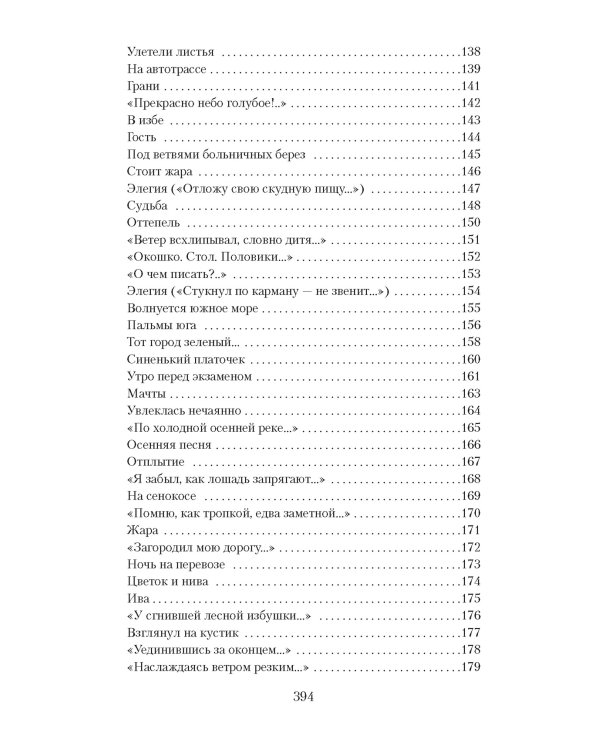 Улетели листья 138
На автотрассе 139
Грани 141
«Прекрасно небо голубое!..» 142
В избе 143
Гость 144
Под ветвями больничных берез 145
Стоит жара 146
Элегия («Отложу свою скудную пищу...») 147
Судьба 148
Оттепель 150
«Ветер всхлипывал, словно дитя...» 151
«Окошко. Стол. Половики...» 152
«О чем писать?..» 153
Элегия («Стукнул по карману — не звенит...») 154
Волнуется южное море 155
Пальмы юга 156
Тот город зеленый... 158
Синенький платочек 160
Утро перед экзаменом 161
Мачты 163
Увлеклась нечаянно 164
«По холодной осенней реке...» 165
Осенняя песня 166
Отплытие 167
«Я забыл, как лошадь запрягают...» 168
На сенокосе 169
«Помню, как тропкой, едва заметной...» 170
Жара 171
«Загородил мою дорогу...» 172
Ночь на перевозе 173
Цветок и нива 174
Ива 175
«У сгнившей лесной избушки...» 176
Взглянул на кустик 177
«Уединившись за оконцем...» 178
«Наслаждаясь ветром резким...» 179

394